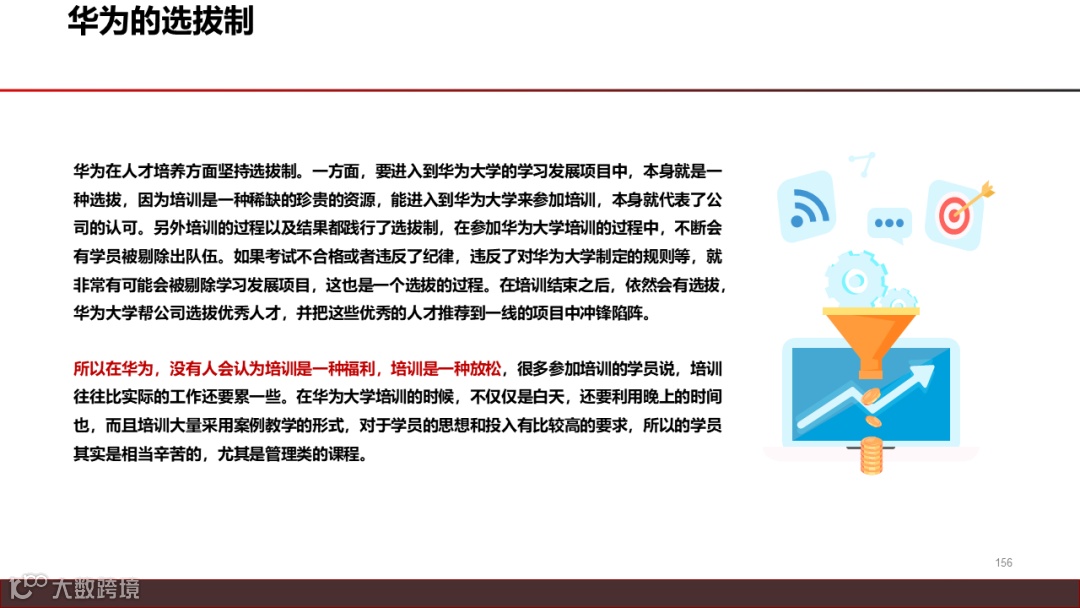 华为的选拔制

华为在人才培养方面坚持选拔制。一方面，要进入到华为大学的学习发展项目中，本身就是一种选拔，因为培训是一种稀缺的珍贵的资源，能进入到华为大学来参加培训，本身就代表了公司的认可。另外培训的过程以及结果都践行了选拔制，在参加华为大学培训的过程中，不断会有学员被剔除出队伍。如果考试不合格或者违反了纪律，违反了对华为大学制定的规则等，就非常有可能会被剔除学习发展项目，这也是一个选拔的过程。在培训结束之后，依然会有选拔，华为大学帮公司选拔优秀人才，并把这些优秀的人才推荐到一线的项目中冲锋陷阵。

所以在华为，没有人会认为培训是一种福利，培训是一种放松，很多参加培训的学员说，培训往往比实际的工作还要累一些。在华为大学培训的时候，不仅仅是白天，还要利用晚上的时间也，而且培训大量采用案例教学的形式，对于学员的思想和投入有比较高的要求，所以的学员其实是相当辛苦的，尤其是管理类的课程。

156

大数跨境